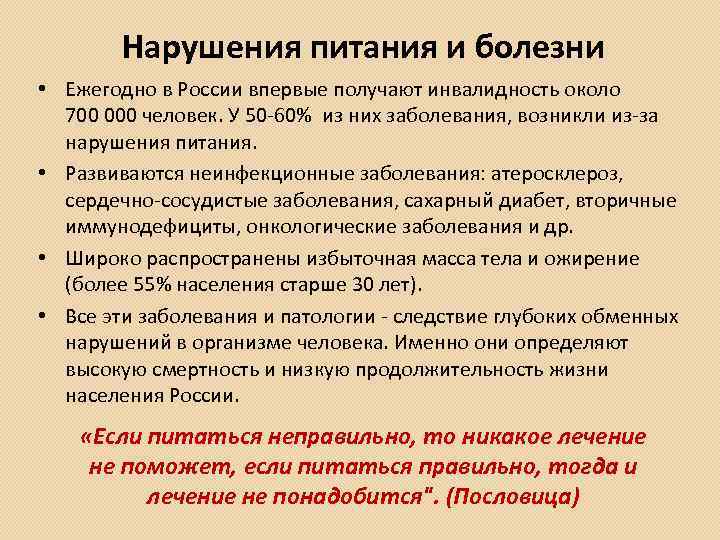 Нарушения питания и болезни

• Ежегодно в России впервые получают инвалидность около 700 000 человек. У 50-60% из них заболевания, возникли из-за нарушения питания.

• Развиваются неинфекционные заболевания: атеросклероз, сердечно-сосудистые заболевания, сахарный диабет, вторичные иммунодефициты, онкологические заболевания и др.

• Широко распространены избыточная масса тела и ожирение (более 55% населения старше 30 лет).

• Все эти заболевания и патологии - следствие глубоких обменных нарушений в организме человека. Именно они определяют высокую смертность и низкую продолжительность жизни населения России.

«Если питаться неправильно, то никакое лечение не поможет, если питаться правильно, тогда и лечение не понадобится". (Пословица)